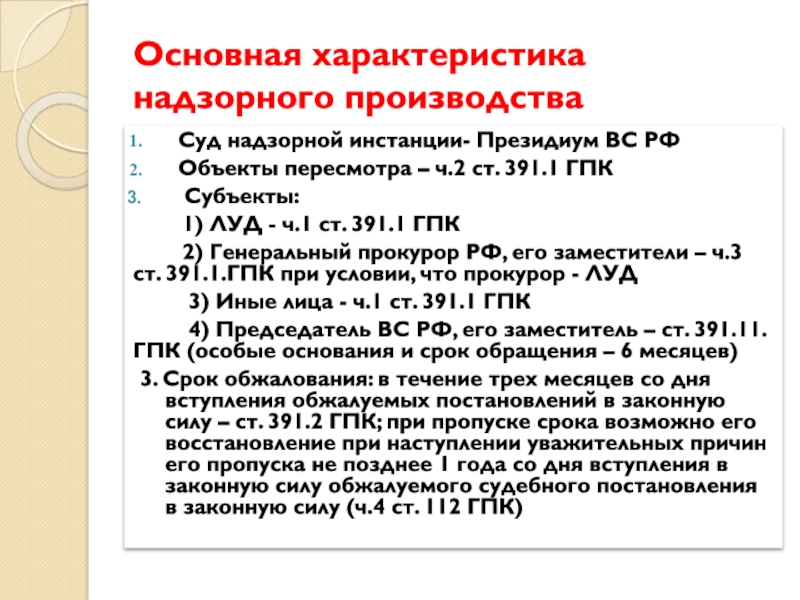 Основная характеристика надзорного производства

1. Суд надзорной инстанции- Президиум ВС РФ
2. Объекты пересмотра – ч.2 ст. 391.1 ГПК
3. Субъекты:

1) ЛУД - ч.1 ст. 391.1 ГПК

2) Генеральный прокурор РФ, его заместители – ч.3 ст. 391.1.ГПК при условии, что прокурор - ЛУД

3) Иные лица - ч.1 ст. 391.1 ГПК

4) Председатель ВС РФ, его заместитель – ст. 391.11. ГПК (особые основания и срок обращения – 6 месяцев)

3. Срок обжалования: в течение трех месяцев со дня вступления обжалуемых постановлений в законную силу – ст. 391.2 ГПК; при пропуске срока возможно его восстановление при наступлении уважительных причин его пропуска не позднее 1 года со дня вступления в законную силу обжалуемого судебного постановления в законную силу (ч.4 ст. 112 ГПК)